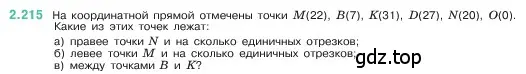 2.215 На координатной прямой отмечены точки $M(22)$, $B(7)$, $K(31)$, $D(27)$, $N(20)$, $O(0)$. Какие из этих точек лежат:

а) правее точки $N$ и на сколько единичных отрезков;
б) левее точки $M$ и на сколько единичных отрезков;
в) между точками $B$ и $K$?

gdz.top